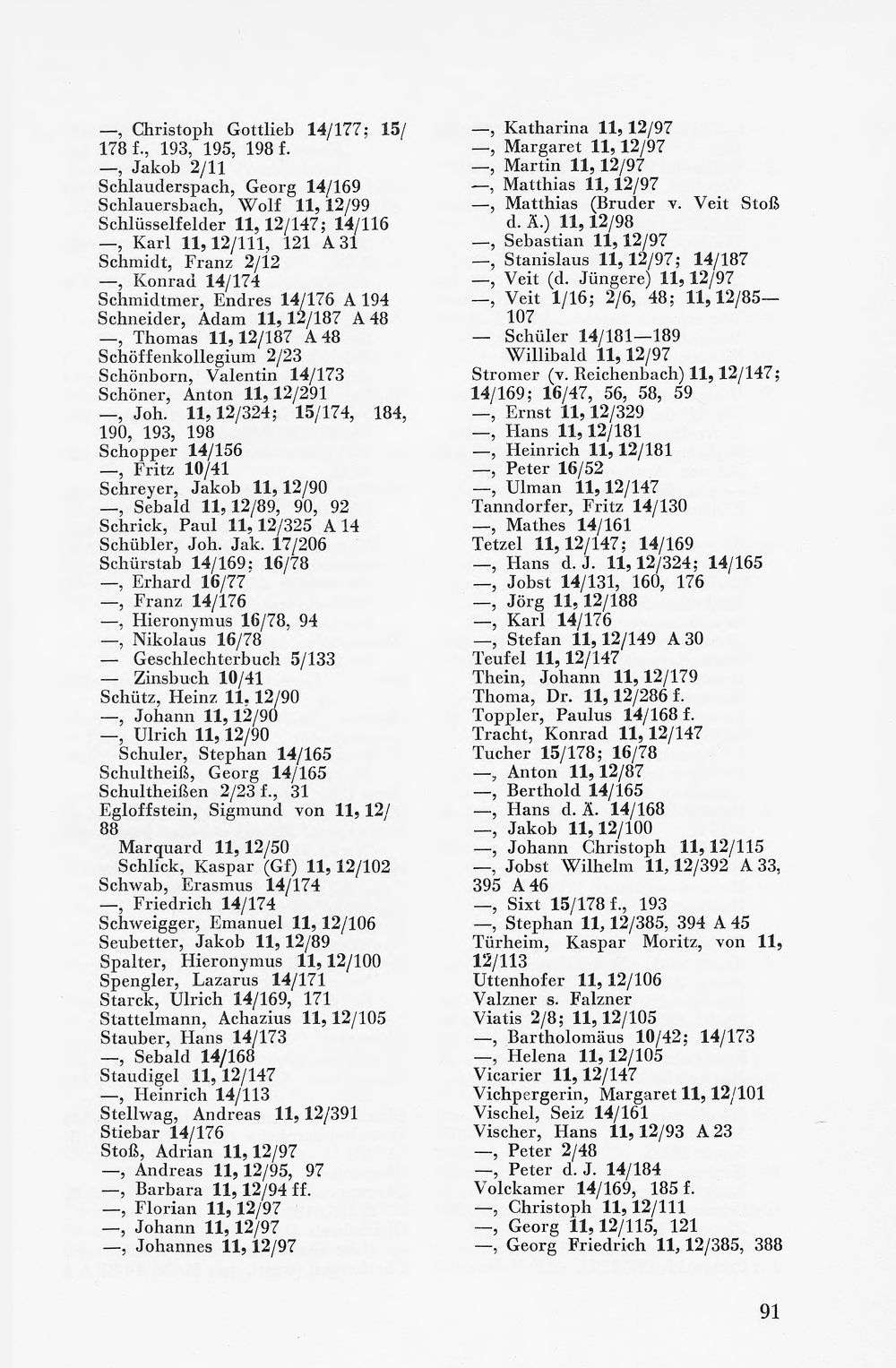 —, Christoph Gottlieb 14/177; 15/178 f., 193, 195, 198 f.
—, Jakob 2/11
Schlauderspach, Georg 14/169
Schlauersbach, Wolf 11, 12/99
Schlüsselfelder 11, 12/147; 14/116
—, Karl 11, 12/111, 121 A 31
Schmidt, Franz 2/12
—, Konrad 14/174
Schmidtmer, Endres 14/176 A 194
Schneider, Adam 11, 12/187 A 48
—, Thomas 11, 12/187 A 48
Schöffenkollegium 2/23
Schönborn, Valentin 14/173
Schöner, Anton 11, 12/291
—, Joh. 11, 12/324; 15/174, 184, 190, 193, 198
Schopper 14/156
—, Fritz 10/41
Schreyer, Jakob 11, 12/90
—, Sebald 11, 12/89, 90, 92
Schrick, Paul 11, 12/325 A 14
Schübler, Joh. Jak. 17/206
Schürstab 14/169; 16/78
—, Erhard 16/77
—, Franz 14/176
—, Hieronymus 16/78, 94
—, Nikolaus 16/78
— Geschlechterbuch 5/133
— Zinsbuch 10/41
Schütz, Heinz 11, 12/90
—, Johann 11, 12/90
—, Ulrich 11, 12/90
Schuler, Stephan 14/165
Schultheiß, Georg 14/165
Schultheißen 2/23 f., 31
Egloffstein, Sigmund von 11, 12/88
Marquard 11, 12/50
Schlick, Kaspar (Gf) 11, 12/102
Schwab, Erasmus 14/174
—, Friedrich 14/174
Schweigger, Emanuel 11, 12/106
Seubetter, Jakob 11, 12/89
Spalter, Hieronymus 11, 12/100
Spengler, Lazarus 14/171
Starck, Ulrich 14/169, 171
Stattelmann, Achazius 11, 12/105
Stauber, Hans 14/173
—, Sebald 14/168
Staudigel 11, 12/147
—, Heinrich 14/113
Stellwag, Andreas 11, 12/391
Stiebar 14/176
Stoß, Adrian 11, 12/97
—, Andreas 11, 12/95, 97
—, Barbara 11, 12/94 ff.
—, Florian 11, 12/97
—, Johann 11, 12/97
—, Johannes 11, 12/97

—, Katharina 11, 12/97
—, Margaret 11, 12/97
—, Martin 11, 12/97
—, Matthias 11, 12/97
—, Matthias (Bruder v. Veit Stoß d. Ä.) 11, 12/98
—, Sebastian 11, 12/97
—, Stanislaus 11, 12/97; 14/187
—, Veit (d. Jüngere) 11, 12/97
—, Veit 1/16; 2/6, 48; 11, 12/85—107
— Schüler 14/181—189
Willibald 11, 12/97
Stromer (v. Reichenbach) 11, 12/147; 14/169; 16/47, 56, 58, 59
—, Ernst 11, 12/329
—, Hans 11, 12/181
—, Heinrich 11, 12/181
—, Peter 16/52
—, Ulman 11, 12/147
Tanndorfer, Fritz 14/130
—, Mathes 14/161
Tetzel 11, 12/147; 14/169
—, Hans d. J. 11, 12/324; 14/165
—, Jobst 14/131, 160, 176
—, Jörg 11, 12/188
—, Karl 14/176
—, Stefan 11, 12/149 A 30
Teufel 11, 12/147
Thein, Johann 11, 12/179
Thoma, Dr. 11, 12/286 f.
Toppler, Paulus 14/168 f.
Tracht, Konrad 11, 12/147
Tucher 15/178; 16/78
—, Anton 11, 12/87
—, Berthold 14/165
—, Hans d. Ä. 14/168
—, Jakob 11, 12/100
—, Johann Christoph 11, 12/115
—, Jobst Wilhelm 11, 12/392 A 33, 395 A 46
—, Sixt 15/178 f., 193
—, Stephan 11, 12/385, 394 A 45
Türheim, Kaspar Moritz, von 11, 12/113
Uttenhofer 11, 12/106
Valzner s. Falzner
Viatis 2/8; 11, 12/105
—, Bartholomäus 10/42; 14/173
—, Helena 11, 12/105
Vicarier 11, 12/147
Vichpergerin, Margaret 11, 12/101
Vischel, Seiz 14/161
Vischer, Hans 11, 12/93 A 23
—, Peter 2/48
—, Peter d. J. 14/184
Volckamer 14/169, 185 f.
—, Christoph 11, 12/111
—, Georg 11, 12/115, 121
—, Georg Friedrich 11, 12/385, 388

91